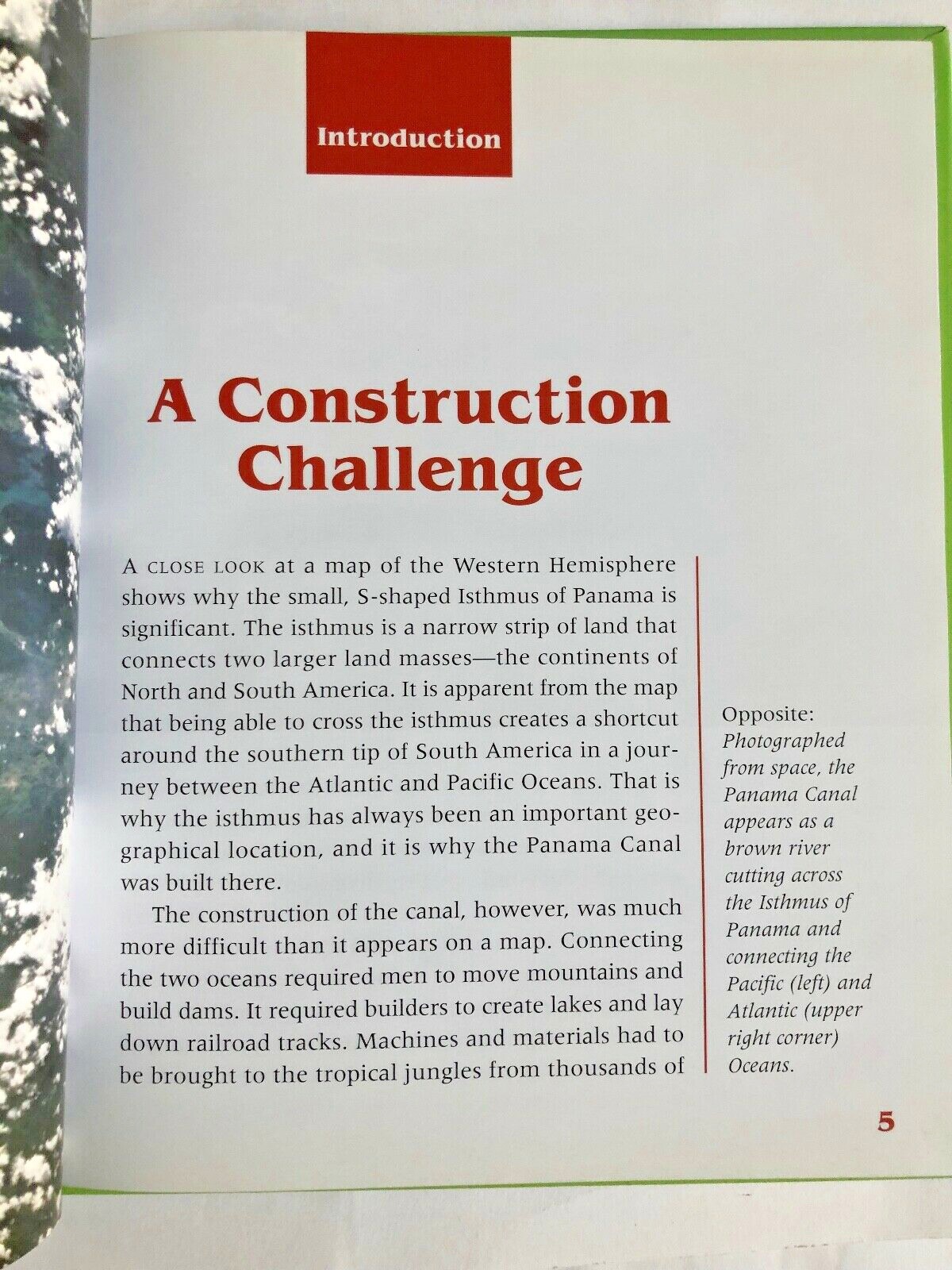 Introduction

A Construction Challenge

A CLOSE LOOK at a map of the Western Hemisphere shows why the small, S-shaped Isthmus of Panama is significant. The isthmus is a narrow strip of land that connects two larger land masses—the continents of North and South America. It is apparent from the map that being able to cross the isthmus creates a shortcut around the southern tip of South America in a journey between the Atlantic and Pacific Oceans. That is why the isthmus has always been an important geographical location, and it is why the Panama Canal was built there.

The construction of the canal, however, was much more difficult than it appears on a map. Connecting the two oceans required men to move mountains and build dams. It required builders to create lakes and lay down railroad tracks. Machines and materials had to be brought to the tropical jungles from thousands of

Opposite: Photographed from space, the Panama Canal appears as a brown river cutting across the Isthmus of Panama and connecting the Pacific (left) and Atlantic (upper right corner) Oceans.

5